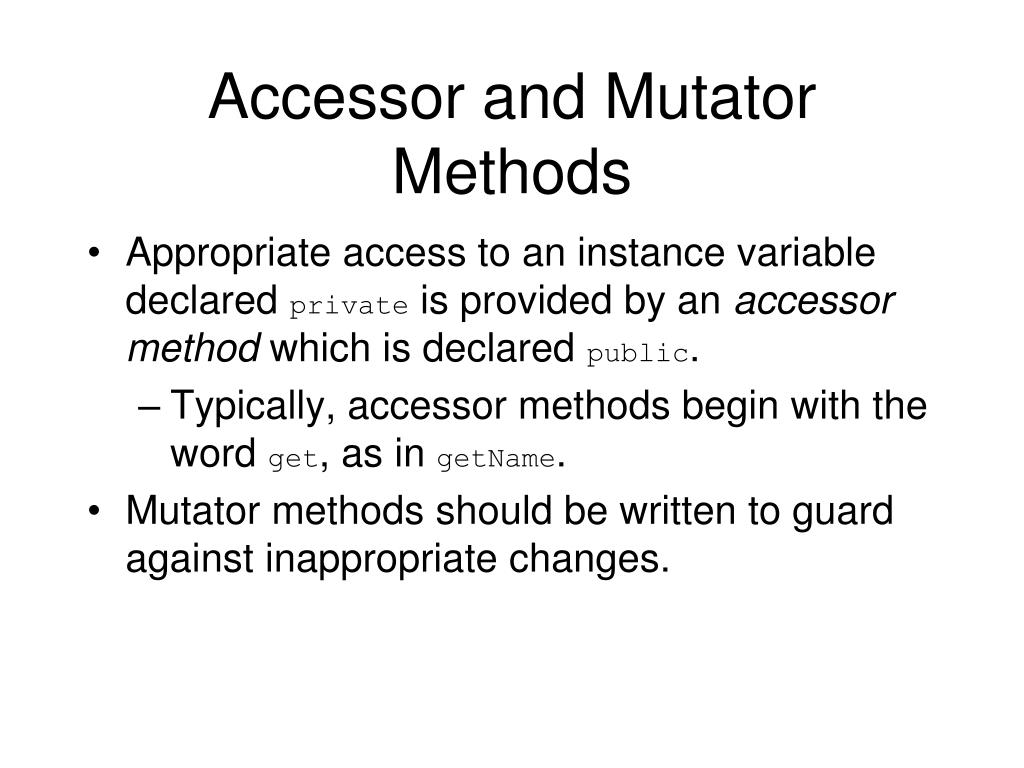 Accessor and Mutator Methods

• Appropriate access to an instance variable declared private is provided by an accessor method which is declared public.

– Typically, accessor methods begin with the word get, as in getName.

• Mutator methods should be written to guard against inappropriate changes.